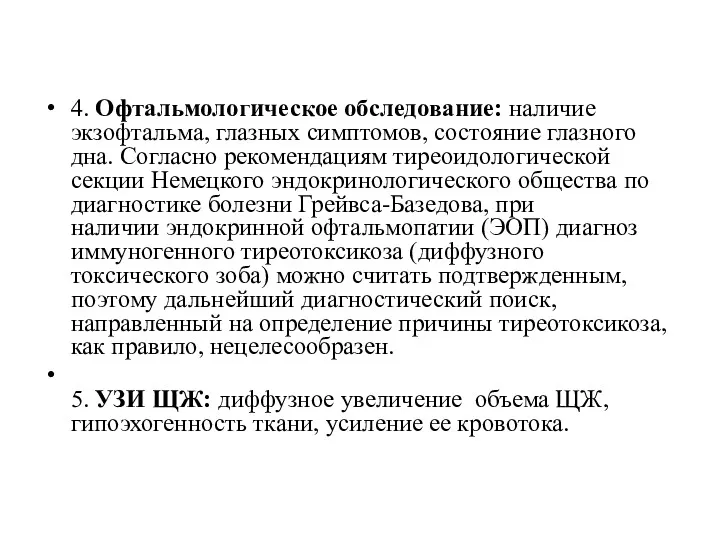 • 4. Офтальмологическое обследование: наличие экзофтальма, глазных симптомов, состояние глазного дна. Согласно рекомендациям тиреоидологической секции Немецкого эндокринологического общества по диагностике болезни Грейвса-Базедова, при наличии эндокринной офтальмопатии (ЭОП) диагноз иммуногенного тиреотоксикоза (диффузного токсического зоба) можно считать подтвержденным, поэтому дальнейший диагностический поиск, направленный на определение причины тиреотоксикоза, как правило, нецелесообразен.

• 5. УЗИ ЩЖ: диффузное увеличение объема ЩЖ, гипоэхогенность ткани, усиление ее кровотока.